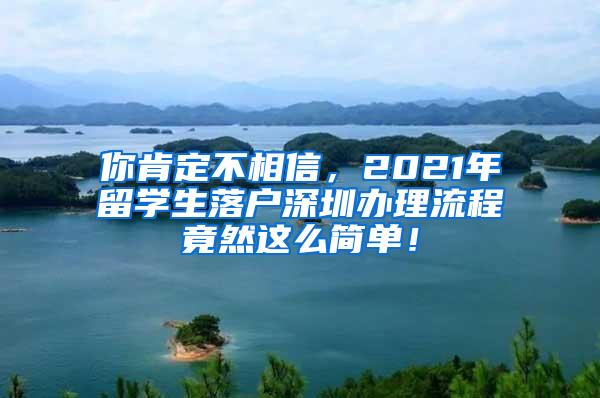 你肯定不相信，2021年留学生落户深圳办理流程竟然这么简单！